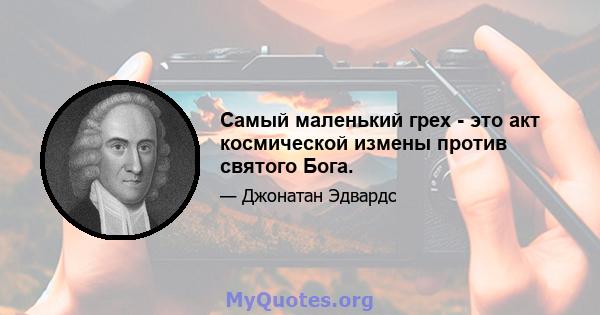 Самый маленький грех - это акт космической измены против святого Бога.

— Джонатан Эдвардс

MyQuotes.org